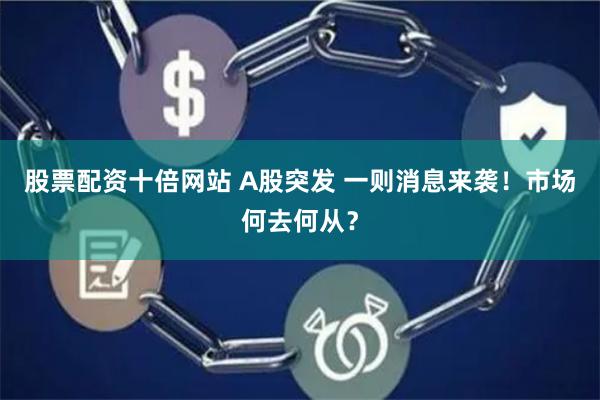 $

股票配资十倍网站 A股突发 一则消息来袭！市场何去何从？